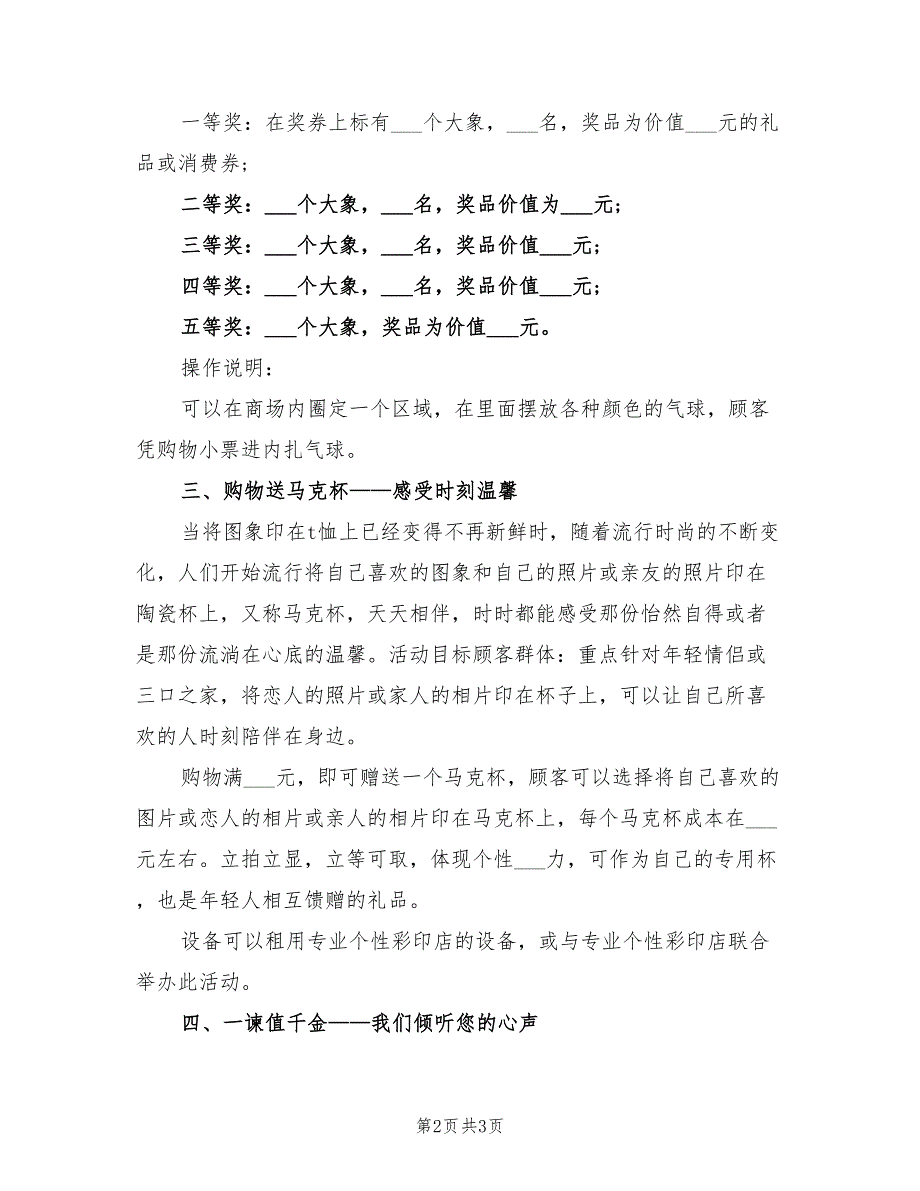 一等奖：在奖券上标有___个大象，___名，奖品为价值___元的礼品或消费券；

二等奖：___个大象，___名，奖品价值为___元；

三等奖：___个大象，___名，奖品价值___元；

四等奖：___个大象，___名，奖品价值___元；

五等奖：___个大象，奖品为价值___元。

操作说明：

可以在商场内圈定一个区域，在里面摆放各种颜色的气球，顾客凭购物小票进内扎气球。

三、购物送马克杯——感受时刻温馨

当将图象印在t恤上已经变得不再新鲜时，随着流行时尚的不断变化，人们开始流行将自己喜欢的图象和自己的照片或亲友的照片印在陶瓷杯上，又称马克杯，天天相伴，时时都能感受那份怡然自得或者是那份流淌在心底的温馨。活动目标顾客群体：重点针对年轻情侣或三口之家，将恋人的照片或家人的相片印在杯子上，可以让自己所喜欢的人时刻陪伴在身边。

购物满___元，即可赠送一个马克杯，顾客可以选择将自己喜欢的图片或恋人的相片或亲人的相片印在马克杯上，每个马克杯成本在___元左右。立拍立显，立等可取，体现个性___力，可作为自己的专用杯，也是年轻人相互馈赠的礼品。

设备可以租用专业个性彩印店的设备，或与专业个性彩印店联合举办此活动。

四、一谏值千金——我们倾听您的心声

第2页 共3页